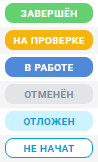 ЗАВЕРШЁН

НА ПРОВЕРКЕ

В РАБОТЕ

ОТМЕНЁН

ОТЛОЖЕН

НЕ НАЧАТ